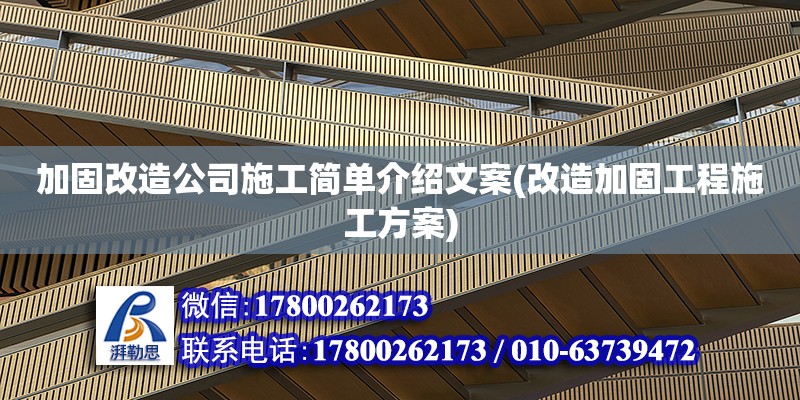 加固改造公司施工简单介绍文案(改造加固工程施工方案)

湃勒思

微信:17800262173

联系电话:17800262173 / 010-63739472